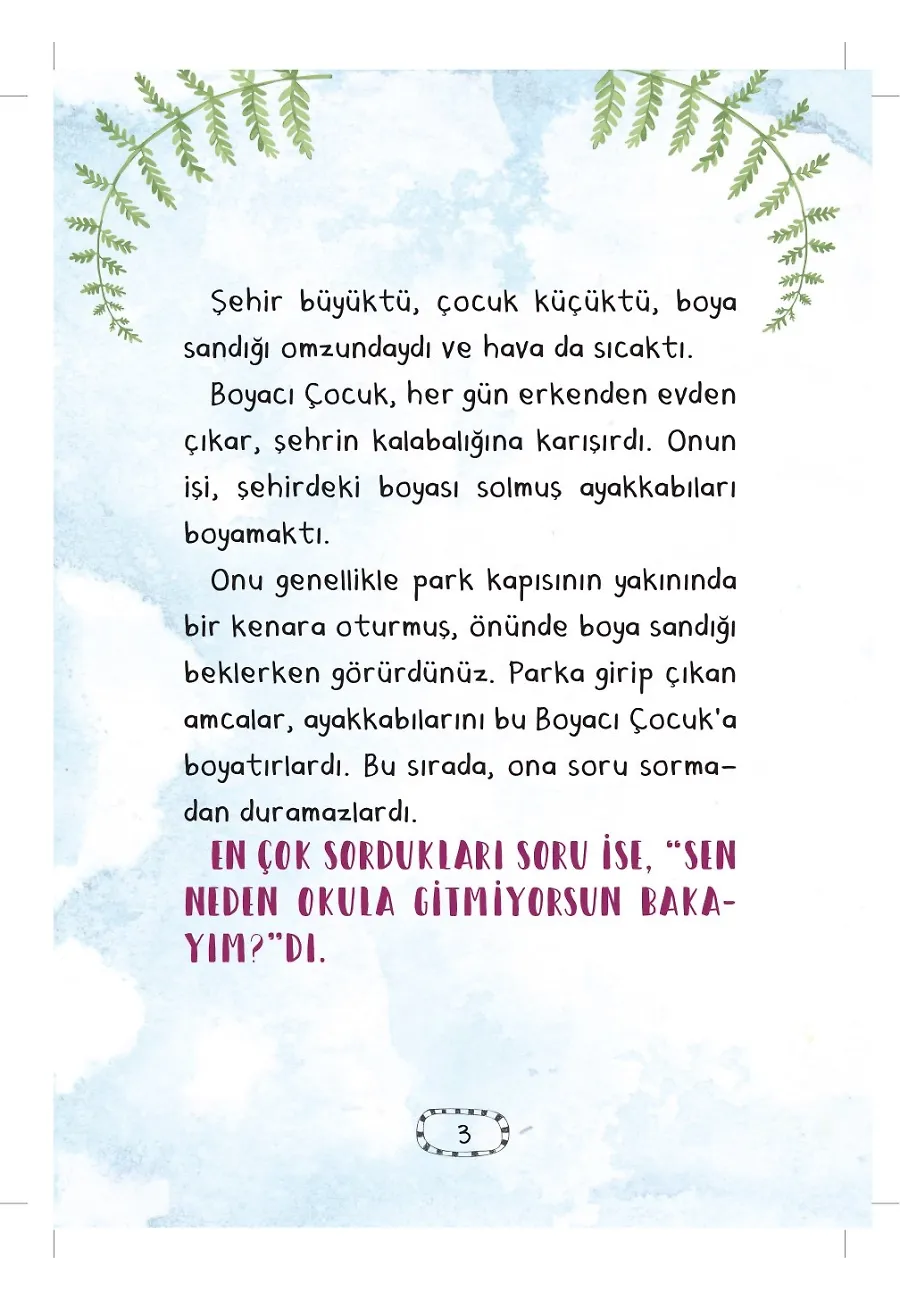 Şehir büyüktü, çocuk küçüktü, boya sandığı omzundaydı ve hava da sıcaktı.

Boyacı Çocuk, her gün erkenden evden çıkar, şehrin kalabalığına karışırdı. Onun işi, şehirdeki boyası solmuş ayakkabıları boyamaktı.

Onu genellikle park kapısının yakınında bir kenara oturmuş, önünde boya sandığı beklerken görürdünüz. Parka girip çıkan amcalar, ayakkabılarını bu Boyacı Çocuk'a boyatırlardı. Bu sırada, ona soru sormadan duramazlardı.

EN ÇOK SORDUKLARI SORU İSE, "SEN NEDEN OKULA GİTMİYORSUN BAKAYIM?"DI.

3